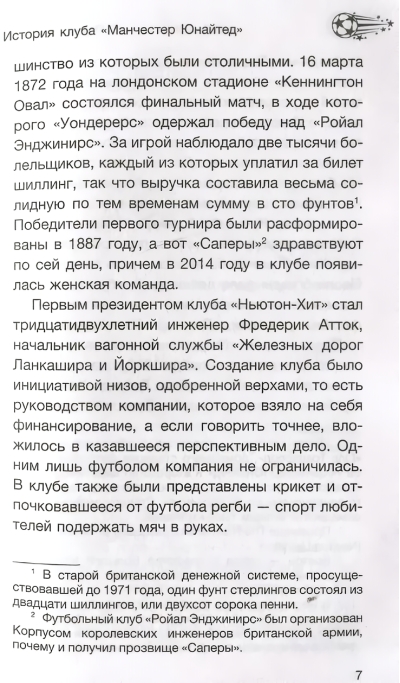 История клуба «Манчестер Юнайтед»

шинство из которых были столичными. 16 марта 1872 года на лондонском стадионе «Кеннингтон Овал» состоялся финальный матч, в ходе которого «Уондерерс» одержал победу над «Ройал Энджинирс». За игрой наблюдало две тысячи болельщиков, каждый из которых уплатил за билет шиллинг, так что выручка составила весьма солидную по тем временам сумму в сто фунтов$^1$. Победители первого турнира были расформированы в 1887 году, а вот «Саперы»$^2$ здравствуют по сей день, причем в 2014 году в клубе появилась женская команда.

Первым президентом клуба «Ньютон-Хит» стал тридцатидвухлетний инженер Фредерик Атток, начальник вагонной службы «Железных дорог Ланкашира и Йоркшира». Создание клуба было инициативой низов, одобренной верхами, то есть руководством компании, которое взяло на себя финансирование, а если говорить точнее, вложилось в казавшееся перспективным дело. Одним лишь футболом компания не ограничилась. В клубе также были представлены крикет и отпочковавшееся от футбола регби — спорт любителей подержать мяч в руках.

$^1$ В старой британской денежной системе, просуществовавшей до 1971 года, один фунт стерлингов состоял из двадцати шиллингов, или двухсот сорока пенни.
$^2$ Футбольный клуб «Ройал Энджинирс» был организован Корпусом королевских инженеров британской армии, почему и получил прозвище «Саперы».

7